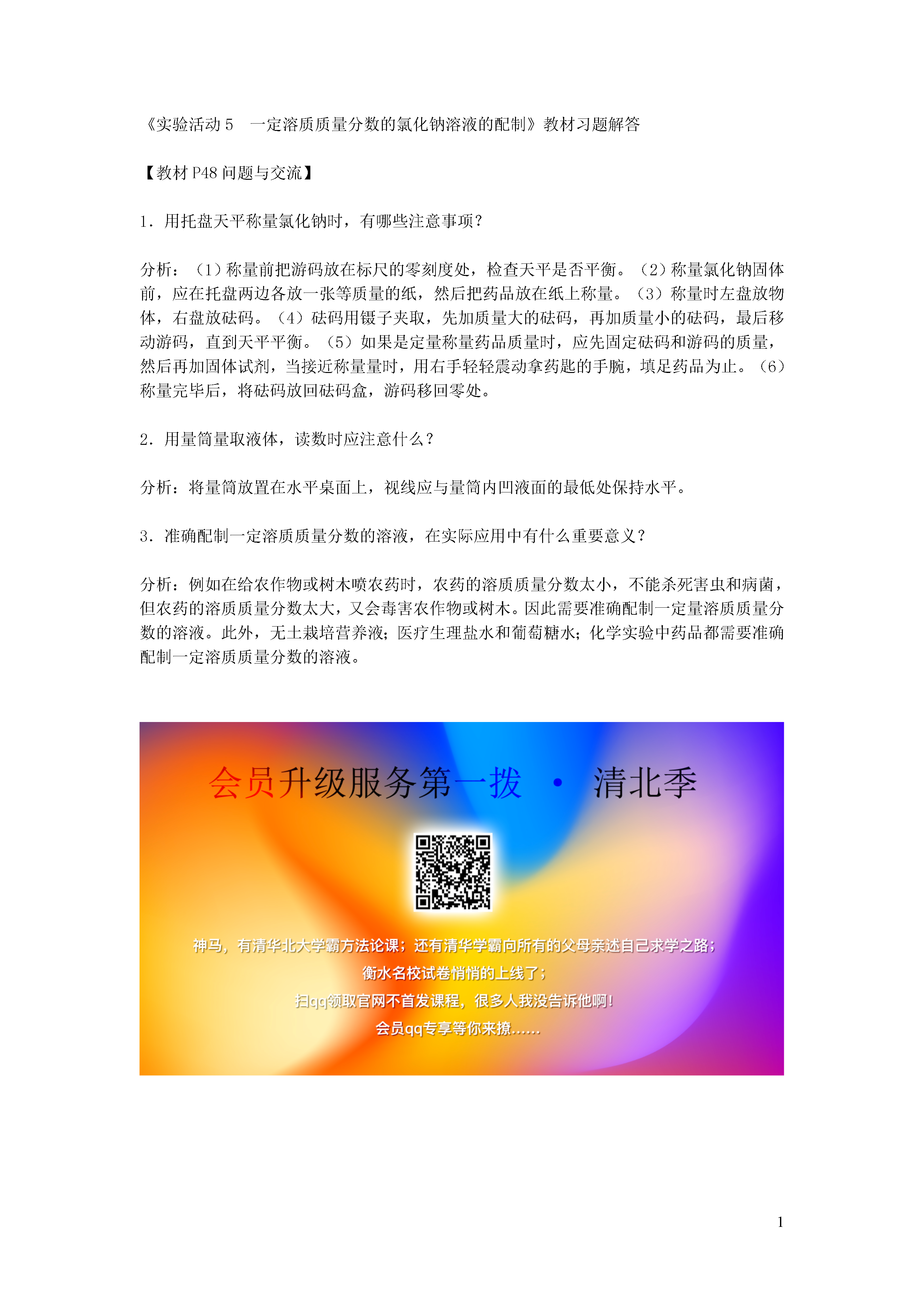 《实验活动 5　一定溶质质量分数的氯化钠溶液的配制》教材习题解答

【教材 P48 问题与交流】

1．用托盘天平称量氯化钠时，有哪些注意事项？

分析：（1）称量前把游码放在标尺的零刻度处，检查天平是否平衡。（2）称量氯化钠固体前，应在托盘两边各放一张等质量的纸，然后把药品放在纸上称量。（3）称量时左盘放物体，右盘放砝码。（4）砝码用镊子夹取，先加质量大的砝码，再加质量小的砝码，最后移动游码，直到天平平衡。（5）如果是定量称量药品质量时，应先固定砝码和游码的质量，然后再加固体试剂，当接近称量量时，用右手轻轻震动拿药匙的手腕，填足药品为止。（6）称量完毕后，将砝码放回砝码盒，游码移回零处。

2．用量筒量取液体，读数时应注意什么？

分析：将量筒放置在水平桌面上，视线应与量筒内凹液面的最低处保持水平。

3．准确配制一定溶质质量分数的溶液，在实际应用中有什么重要意义？

分析：例如在给农作物或树木喷农药时，农药的溶质质量分数太小，不能杀死害虫和病菌，但农药的溶质质量分数太大，又会毒害农作物或树木。因此需要准确配制一定量溶质质量分数的溶液。此外，无土栽培营养液；医疗生理盐水和葡萄糖水；化学实验中药品都需要准确配制一定溶质质量分数的溶液。

会员升级服务第一拨 · 清北季

神马，有清华北大学霸方法论课；还有清华学霸向所有的父母亲述自己求学之路；
衡水名校试卷悄悄的上线了；
扫qq领取官网不首发课程，很多人我没告诉他啊！
会员qq专享等你来撩……

1